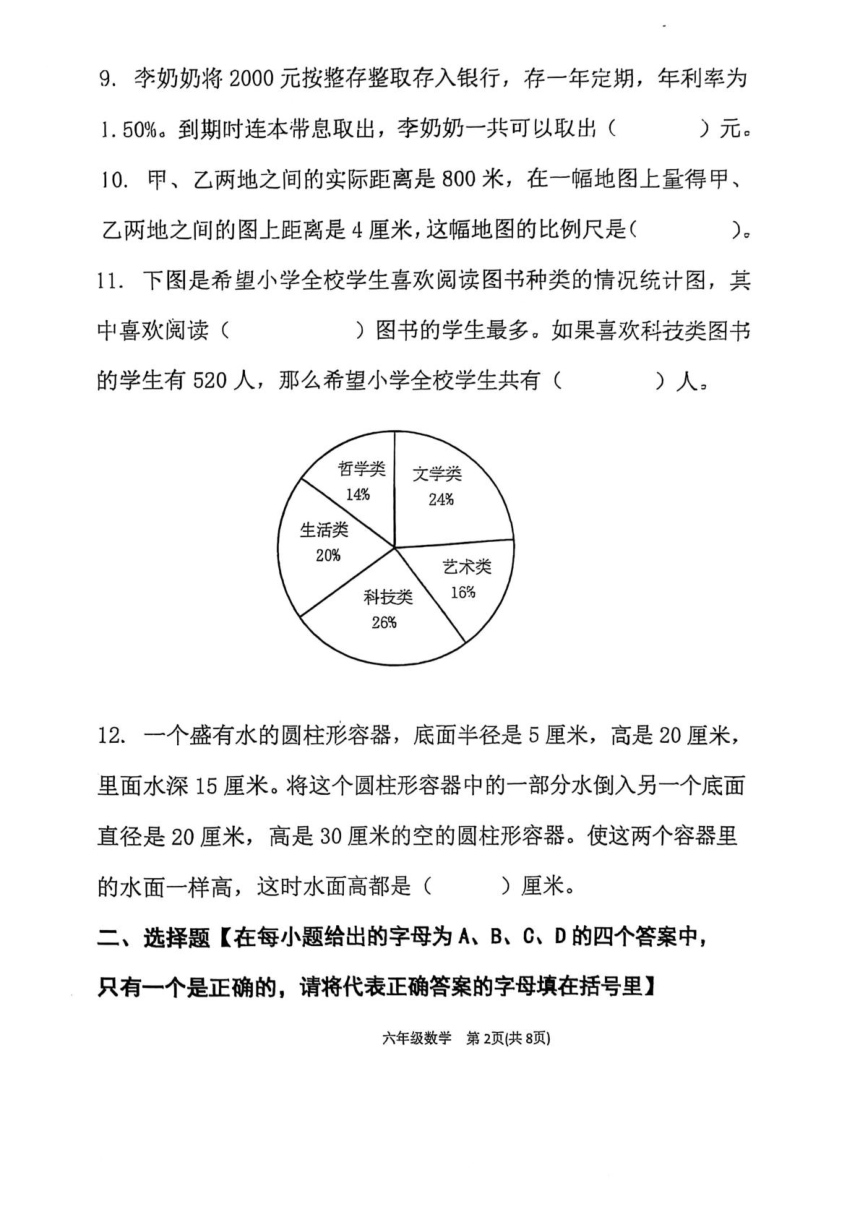 9. 李奶奶将 2000 元按整存整取存入银行，存一年定期，年利率为 1.50%。到期时连本带息取出，李奶奶一共可以取出（　　）元。

10. 甲、乙两地之间的实际距离是 800 米，在一幅地图上量得甲、乙两地之间的图上距离是 4 厘米，这幅地图的比例尺是（　　）。

11. 下图是希望小学全校学生喜欢阅读图书种类的情况统计图，其中喜欢阅读（　　）图书的学生最多。如果喜欢科技类图书的学生有 520 人，那么希望小学全校学生共有（　　）人。

哲学类
14%
文学类
24%
生活类
20%
艺术类
16%
科技类
26%

12. 一个盛有水的圆柱形容器，底面半径是 5 厘米，高是 20 厘米，里面水深 15 厘米。将这个圆柱形容器中的一部分水倒入另一个底面直径是 20 厘米，高是 30 厘米的空的圆柱形容器。使这两个容器里的水面一样高，这时水面高都是（　　）厘米。

二、选择题【在每小题给出的字母为 A、B、C、D 的四个答案中，只有一个是正确的，请将代表正确答案的字母填在括号里】

六年级数学　第 2页(共 8页)